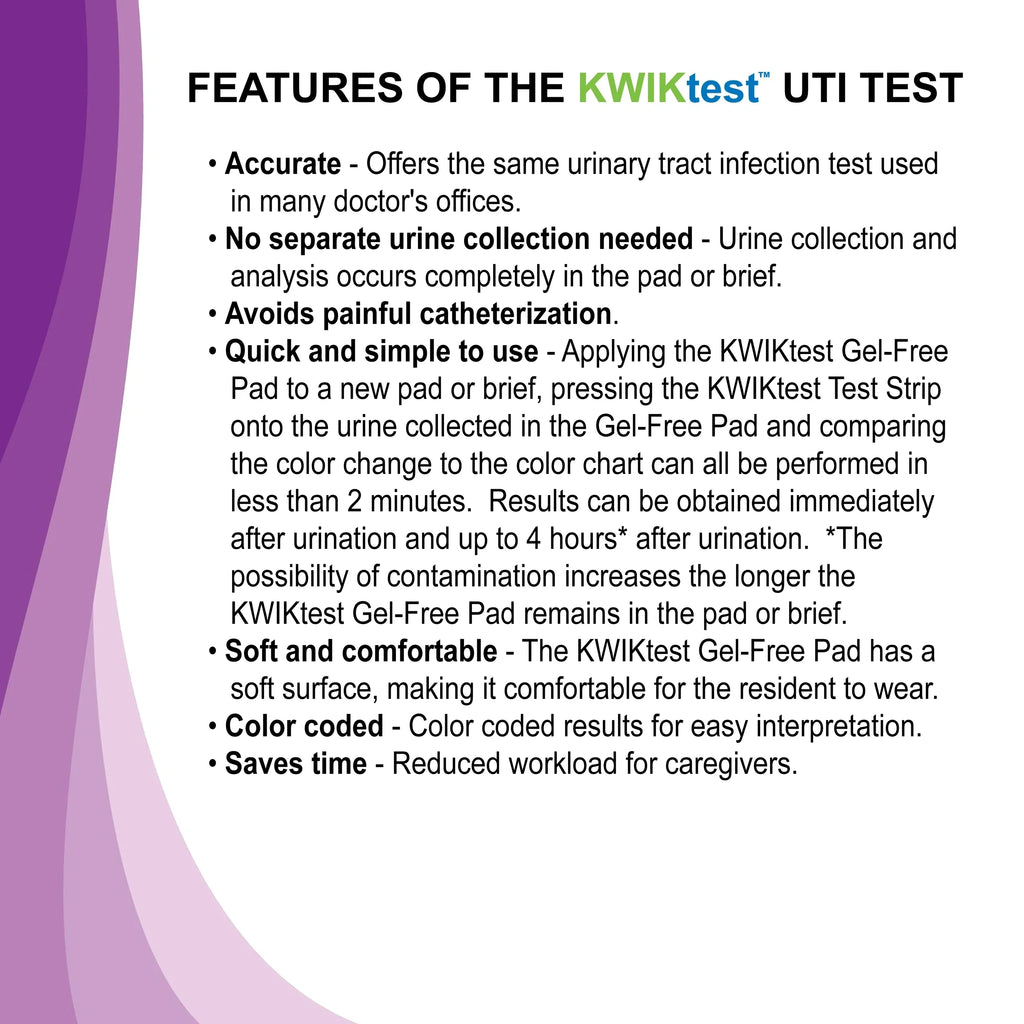 FEATURES OF THE KWIKtest™ UTI TEST

• Accurate - Offers the same urinary tract infection test used in many doctor's offices.
• No separate urine collection needed - Urine collection and analysis occurs completely in the pad or brief.
• Avoids painful catheterization.
• Quick and simple to use - Applying the KWIKtest Gel-Free Pad to a new pad or brief, pressing the KWIKtest Test Strip onto the urine collected in the Gel-Free Pad and comparing the color change to the color chart can all be performed in less than 2 minutes. Results can be obtained immediately after urination and up to 4 hours* after urination. *The possibility of contamination increases the longer the KWIKtest Gel-Free Pad remains in the pad or brief.
• Soft and comfortable - The KWIKtest Gel-Free Pad has a soft surface, making it comfortable for the resident to wear.
• Color coded - Color coded results for easy interpretation.
• Saves time - Reduced workload for caregivers.